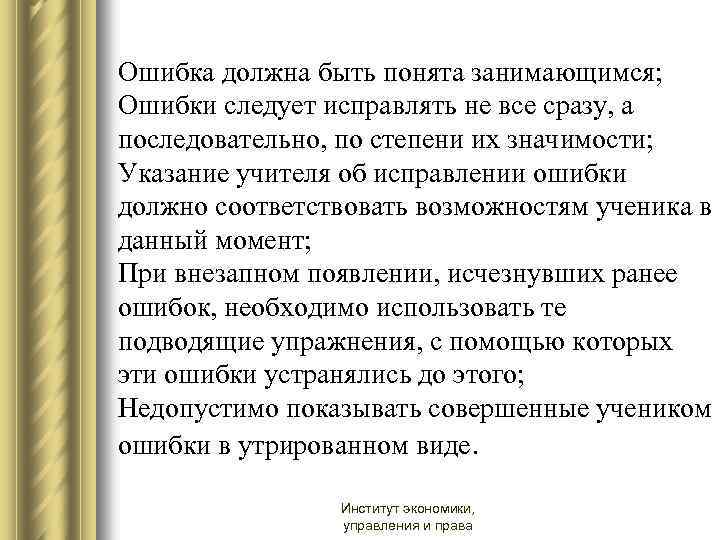 Ошибка должна быть понята занимающимся;
Ошибки следует исправлять не все сразу, а последовательно, по степени их значимости;
Указание учителя об исправлении ошибки должно соответствовать возможностям ученика в данный момент;
При внезапном появлении, исчезнувших ранее ошибок, необходимо использовать те подводящие упражнения, с помощью которых эти ошибки устранялись до этого;
Недопустимо показывать совершенные учеником ошибки в утрированном виде.

Институт экономики, управления и права